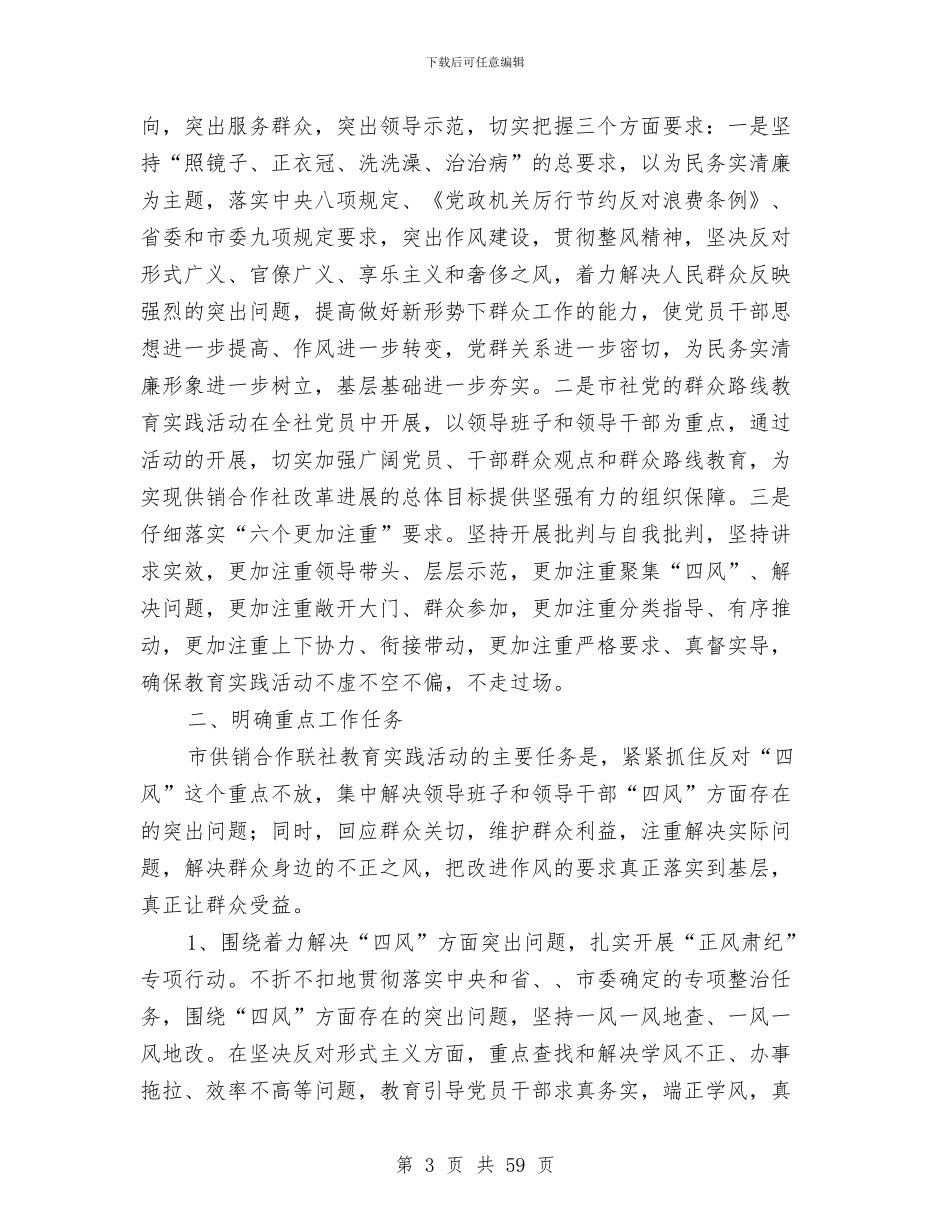 下载后可任意编辑

向，突出服务群众，突出领导示范，切实把握三个方面要求：一是坚持“照镜子、正衣冠、洗洗澡、治治病”的总要求，以为民务实清廉为主题，落实中央八项规定、《党政机关厉行节约反对浪费条例》、省委和市委九项规定要求，突出作风建设，贯彻整风精神，坚决反对形式广义、官僚广义、享乐主义和奢侈之风，着力解决人民群众反映强烈的突出问题，提高做好新形势下群众工作的能力，使党员干部思想进一步提高、作风进一步转变，党群关系进一步密切，为民务实清廉形象进一步树立，基层基础进一步夯实。二是市社党的群众路线教育实践活动在全社党员中开展，以领导班子和领导干部为重点，通过活动的开展，切实加强广阔党员、干部群众观点和群众路线教育，为实现供销合作社改革进展的总体目标提供坚强有力的组织保障。三是仔细落实“六个更加注重”要求。坚持开展批判与自我批判，坚持讲求实效，更加注重领导带头、层层示范，更加注重聚集“四风”、解决问题，更加注重敞开大门、群众参加，更加注重分类指导、有序推动，更加注重上下协力、衔接带动，更加注重严格要求、真督实导，确保教育实践活动不虚不空不偏，不走过场。

二、明确重点工作任务

市供销合作联社教育实践活动的主要任务是，紧紧抓住反对“四风”这个重点不放，集中解决领导班子和领导干部“四风”方面存在的突出问题；同时，回应群众关切，维护群众利益，注重解决实际问题，解决群众身边的不正之风，把改进作风的要求真正落实到基层，真正让群众受益。

1、围绕着力解决“四风”方面突出问题，扎实开展“正风肃纪”专项行动。不折不扣地贯彻落实中央和省、、市委确定的专项整治任务，围绕“四风”方面存在的突出问题，坚持一风一风地查、一风一风地改。在坚决反对形式主义方面，重点查找和解决学风不正、办事拖拉、效率不高等问题，教育引导党员干部求真务实，端正学风，真

第 3 页 共 59 页